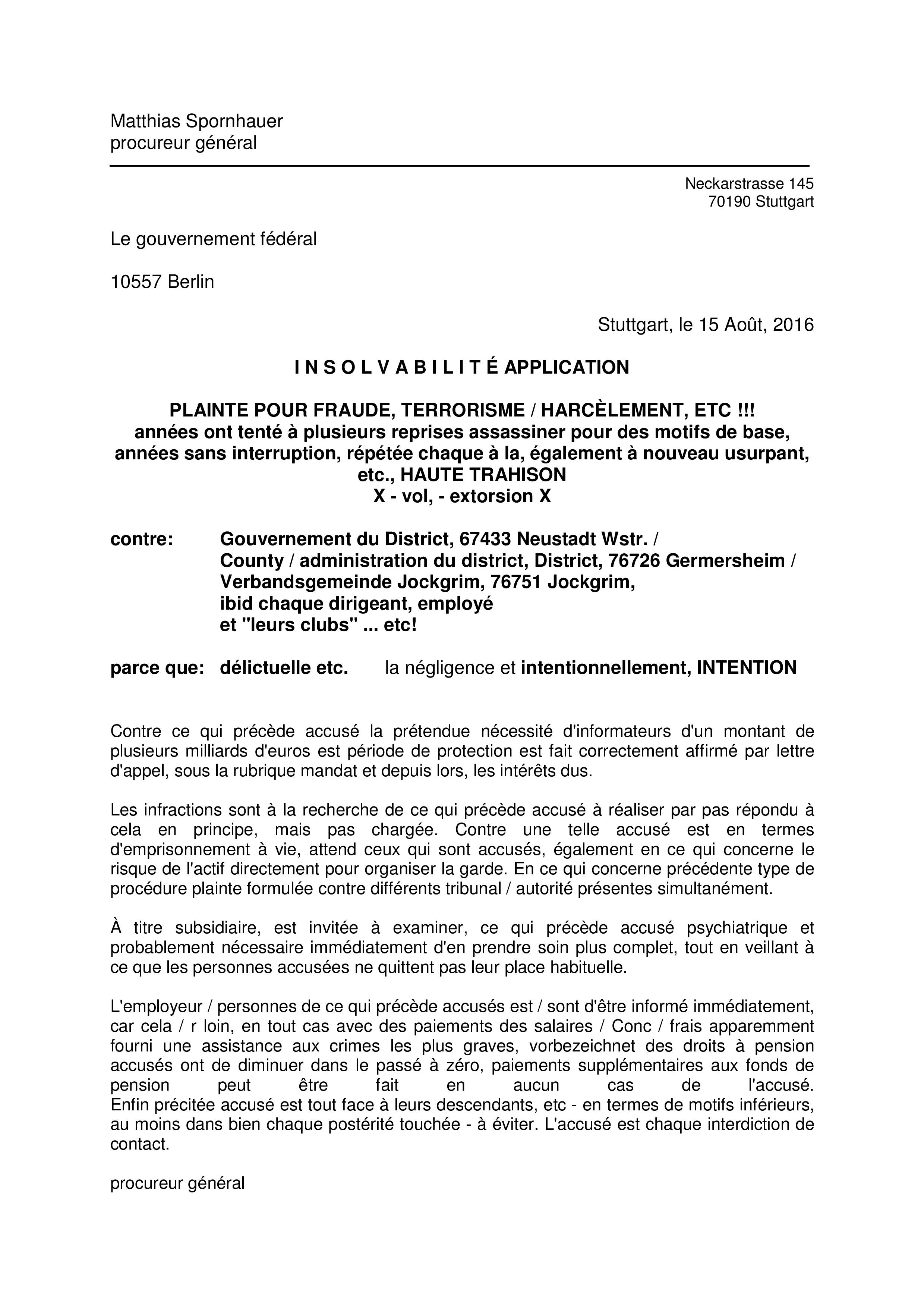 Matthias Spornhauer
procureur général

Neckarstrasse 145
70190 Stuttgart

Le gouvernement fédéral

10557 Berlin

Stuttgart, le 15 Août, 2016

I N S O L V A B I L I T É APPLICATION

PLAINTE POUR FRAUDE, TERRORISME / HARCÈLEMENT, ETC !!!
années ont tenté à plusieurs reprises assassiner pour des motifs de base, années sans interruption, répétée chaque à la, également à nouveau usurpant, etc., HAUTE TRAHISON
X - vol, - extorsion X

contre: Gouvernement du District, 67433 Neustadt Wstr. /
County / administration du district, District, 76726 Germersheim /
Verbandsgemeinde Jockgrim, 76751 Jockgrim,
ibid chaque dirigeant, employé
et "leurs clubs" ... etc!

parce que: délictuelle etc. la négligence et intentionnellement, INTENTION

Contre ce qui précède accusé la prétendue nécessité d'informateurs d'un montant de plusieurs milliards d'euros est période de protection est fait correctement affirmé par lettre d'appel, sous la rubrique mandat et depuis lors, les intérêts dus.

Les infractions sont à la recherche de ce qui précède accusé à réaliser par pas répondu à cela en principe, mais pas chargée. Contre une telle accusé est en termes d'emprisonnement à vie, attend ceux qui sont accusés, également en ce qui concerne le risque de l'actif directement pour organiser la garde. En ce qui concerne précédente type de procédure plainte formulée contre différents tribunal / autorité présentes simultanément.

À titre subsidiaire, est invitée à examiner, ce qui précède accusé psychiatrique et probablement nécessaire immédiatement d'en prendre soin plus complet, tout en veillant à ce que les personnes accusées ne quittent pas leur place habituelle.

L'employeur / personnes de ce qui précède accusés est / sont d'être informé immédiatement, car cela / r loin, en tout cas avec des paiements des salaires / Conc / frais apparemment fourni une assistance aux crimes les plus graves, vorbezeichnet des droits à pension accusés ont de diminuer dans le passé à zéro, paiements supplémentaires aux fonds de pension peut être fait en aucun cas de l'accusé.
Enfin précitée accusé est tout face à leurs descendants, etc - en termes de motifs inférieurs, au moins dans bien chaque postérité touchée - à éviter. L'accusé est chaque interdiction de contact.

procureur général